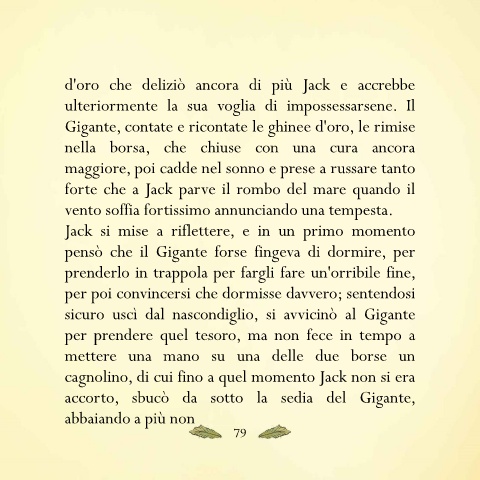 d'oro che deliziò ancora di più Jack e accrebbe ulteriormente la sua voglia di impossessarsene. Il Gigante, contate e ricontate le ghinee d'oro, le rimise nella borsa, che chiuse con una cura ancora maggiore, poi cadde nel sonno e prese a russare tanto forte che a Jack parve il rombo del mare quando il vento soffia fortissimo annunciando una tempesta.
Jack si mise a riflettere, e in un primo momento pensò che il Gigante forse fingeva di dormire, per prenderlo in trappola per fargli fare un'orribile fine, per poi convincersi che dormisse davvero; sentendosi sicuro uscì dal nascondiglio, si avvicinò al Gigante per prendere quel tesoro, ma non fece in tempo a mettere una mano su una delle due borse un cagnolino, di cui fino a quel momento Jack non si era accorto, sbucò da sotto la sedia del Gigante, abbaiando a più non

79